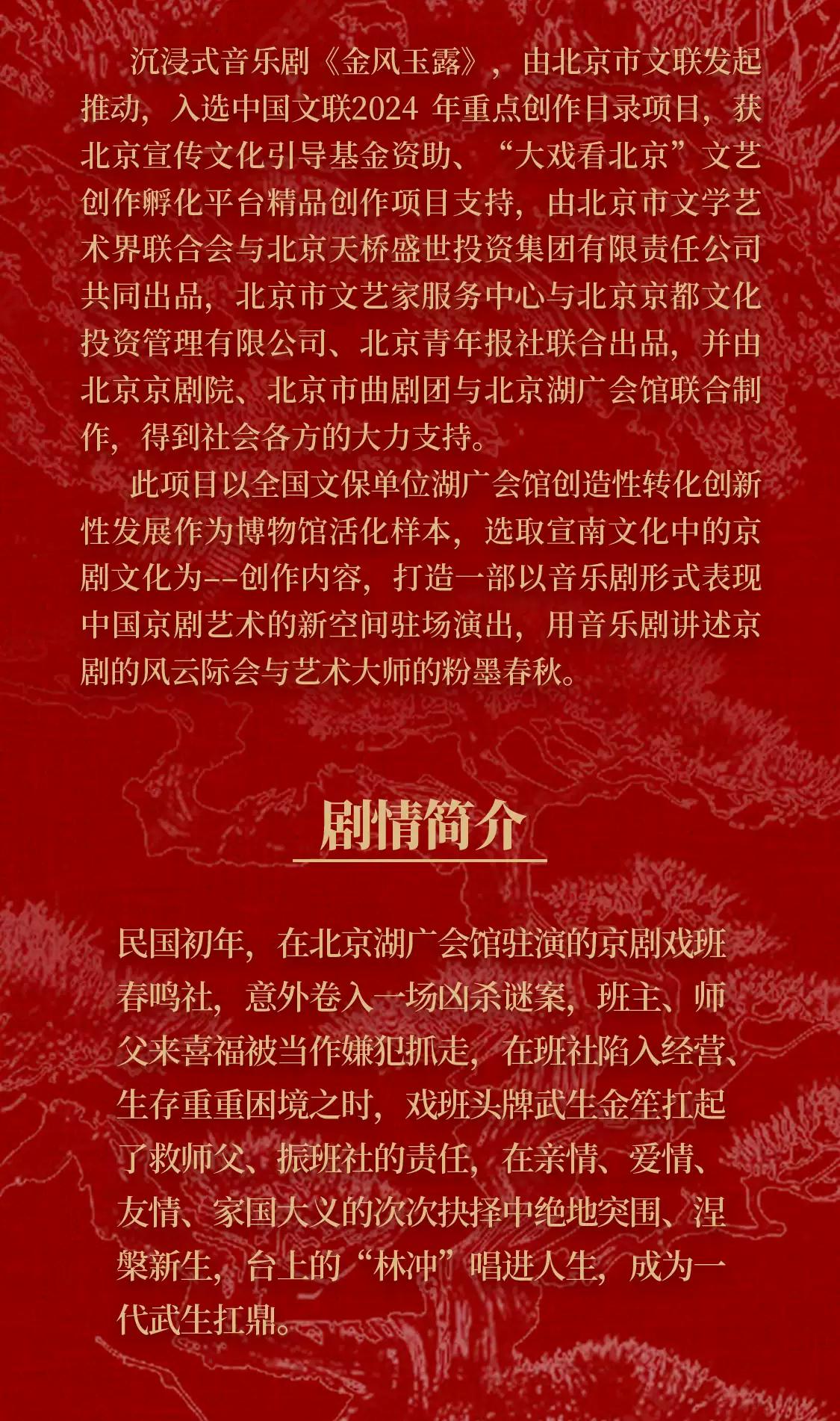 沉浸式音乐剧《金风玉露》，由北京市文联发起推动，入选中国文联2024年重点创作目录项目，获北京宣传文化引导基金资助、“大戏看北京”文艺创作孵化平台精品创作项目支持，由北京市文学艺术界联合会与北京天桥盛世投资集团有限责任公司共同出品，北京市文艺家服务中心与北京京都文化投资管理有限公司、北京青年报社联合出品，并由北京京剧院、北京市曲剧团与北京湖广会馆联合制作，得到社会各方的大力支持。

此项目以全国文保单位湖广会馆创造性转化创新性发展作为博物馆活化样本，选取宣南文化中的京剧文化为--创作内容，打造一部以音乐剧形式表现中国京剧艺术的新空间驻场演出，用音乐剧讲述京剧的风云际会与艺术大师的粉墨春秋。

剧情简介

民国初年，在北京湖广会馆驻演的京剧戏班春鸣社，意外卷入一场凶杀谜案，班主、师父来喜福被当作嫌犯抓走，在班社陷入经营、生存重重困境之时，戏班头牌武生金笙扛起了救师父、振班社的责任，在亲情、爱情、友情、家国大义的次次抉择中绝地突围、涅槃新生，台上的“林冲”唱进人生，成为一代武生扛鼎。